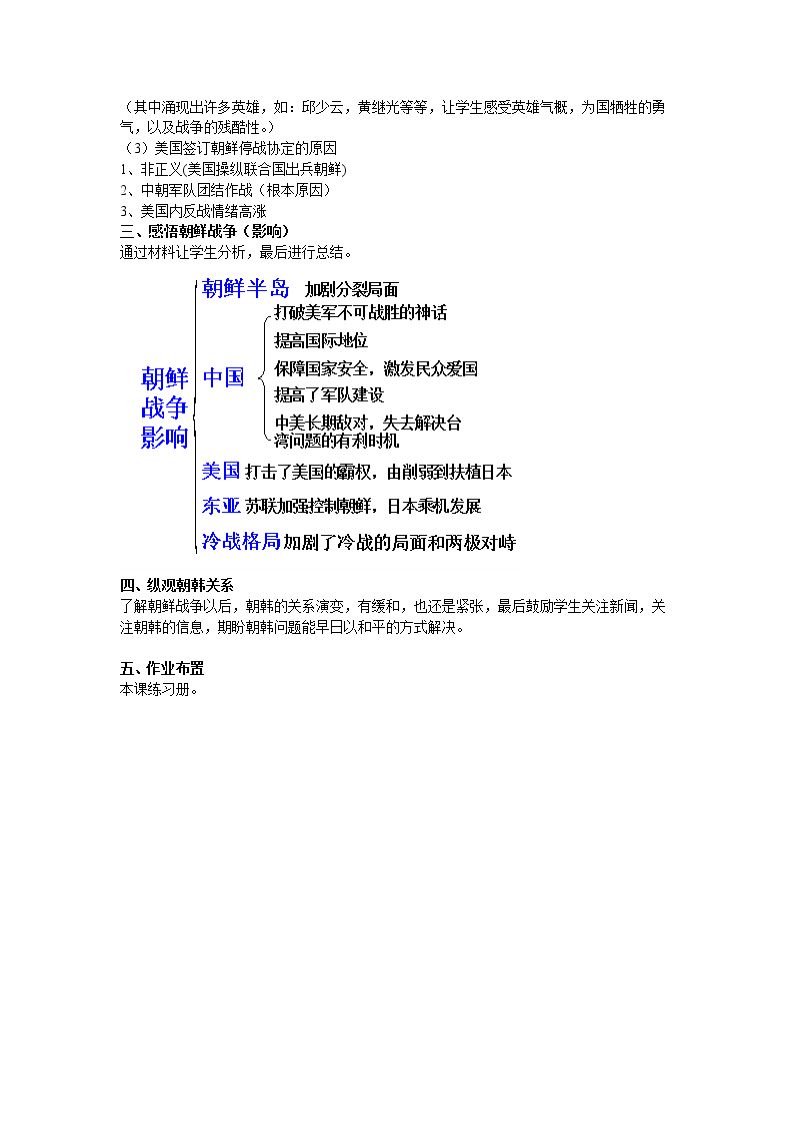 （其中涌现出许多英雄，如：邱少云，黄继光等等，让学生感受英雄气概，为国牺牲的勇气，以及战争的残酷性。）
（3）美国签订朝鲜停战协定的原因
1、非正义(美国操纵联合国出兵朝鲜)
2、中朝军队团结作战（根本原因）
3、美国内反战情绪高涨
三、感悟朝鲜战争（影响）
通过材料让学生分析，最后进行总结。

朝鲜战争影响
朝鲜半岛 加剧分裂局面
中国
打破美军不可战胜的神话
提高国际地位
保障国家安全，激发民众爱国
提高了军队建设
中美长期敌对，失去解决台湾问题的有利时机
美国 打击了美国的霸权，由削弱到扶植日本
东亚 苏联加强控制朝鲜，日本乘机发展
冷战格局 加剧了冷战的局面和两极对峙

四、纵观朝韩关系
了解朝鲜战争以后，朝韩的关系演变，有缓和，也还是紧张，最后鼓励学生关注新闻，关注朝韩的信息，期盼朝韩问题能早日以和平的方式解决。

五、作业布置
本课练习册。